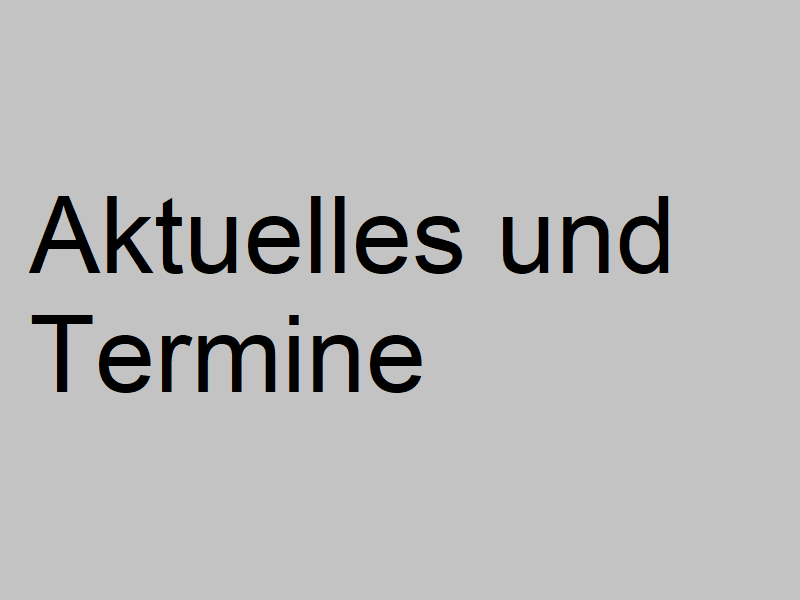 Aktuelles und Termine